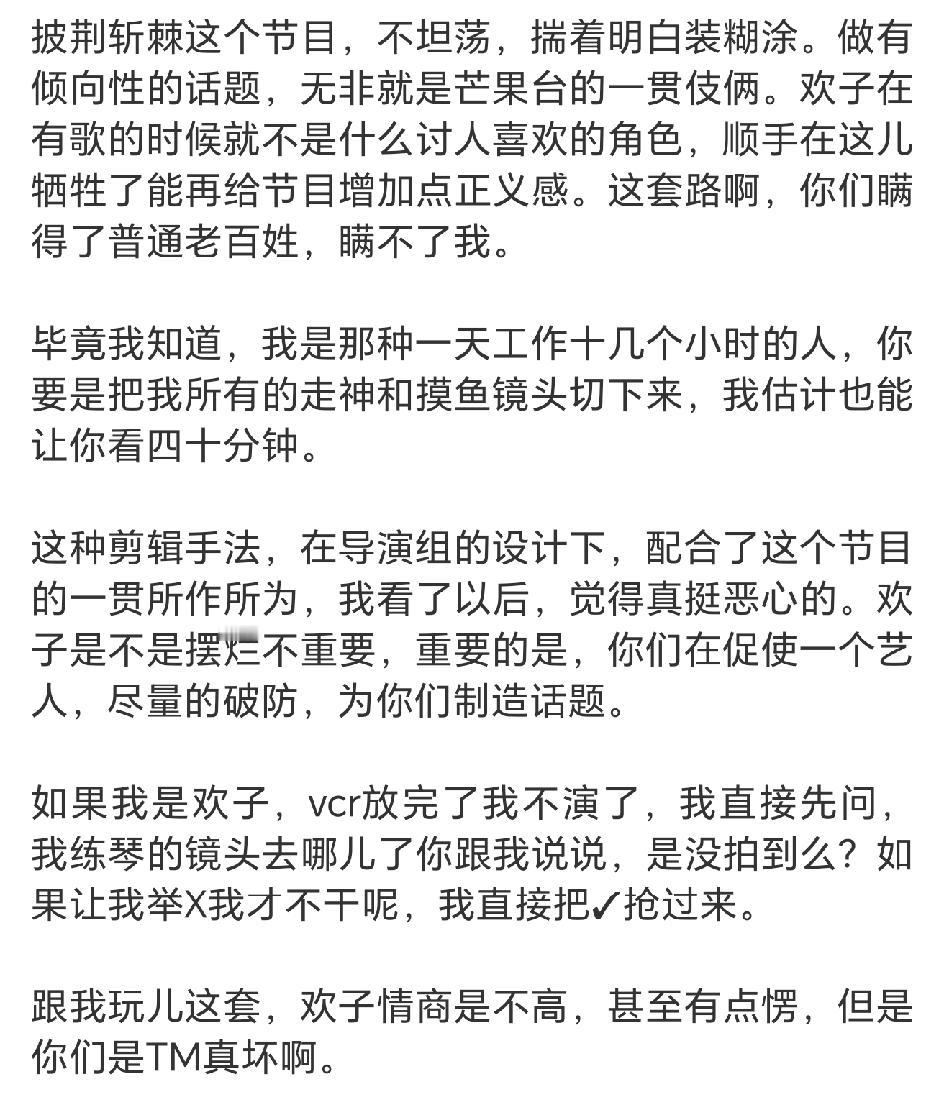 披荆斩棘这个节目，不坦荡，揣着明白装糊涂。做有倾向性的话题，无非就是芒果台的一贯伎俩。欢子在有歌的时候就不是什么讨人喜欢的角色，顺手在这儿牺牲了能再给节目增加点正义感。这套路啊，你们瞒得了普通老百姓，瞒不了我。

毕竟我知道，我是那种一天工作十几个小时的人，你要是把我所有的走神和摸鱼镜头切下来，我估计也能让你看四十分钟。

这种剪辑手法，在导演组的设计下，配合了这个节目的一贯所作所为，我看了以后，觉得真挺恶心的。欢子是不是摆烂不重要，重要的是，你们在促使一个艺人，尽量的破防，为你们制造话题。

如果我是欢子，vcr放完了我不演了，我直接先问，我练琴的镜头去哪儿了你跟我说说，是没拍到么？如果让我举X我才不干呢，我直接把✓抢过来。

跟我玩儿这套，欢子情商是不高，甚至有点愣，但是你们是TM真坏啊。